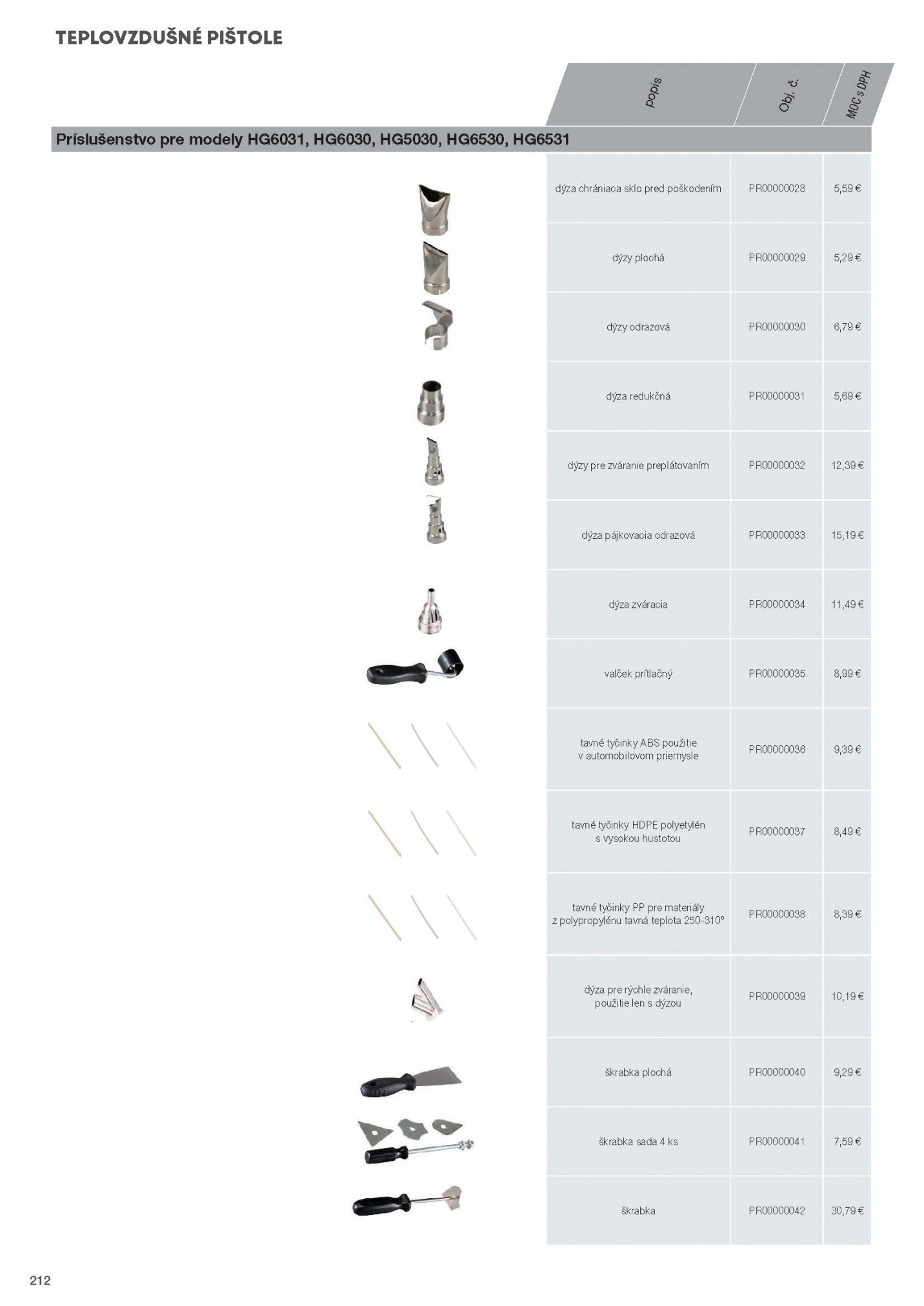 TEPLOVZDUŠNÉ PIŠTOLE

Príslušenstvo pre modely HG6031, HG6030, HG5030, HG6530, HG6531

| popis | Obj. č. | MOC s DPH |
|---|---|---|
| dýza chrániaca sklo pred poškodením | PR00000028 | 5,59 € |
| dýzy plochá | PR00000029 | 5,29 € |
| dýzy odrazová | PR00000030 | 6,79 € |
| dýza redukčná | PR00000031 | 5,69 € |
| dýzy pre zváranie preplátovaním | PR00000032 | 12,39 € |
| dýza pájkovacia odrazová | PR00000033 | 15,19 € |
| dýza zváracia | PR00000034 | 11,49 € |
| valček prítlačný | PR00000035 | 8,99 € |
| tavné tyčinky ABS použitie v automobilovom priemysle | PR00000036 | 9,39 € |
| tavné tyčinky HDPE polyetylén s vysokou hustotou | PR00000037 | 8,49 € |
| tavné tyčinky PP pre materiály z polypropylénu tavná teplota 250-310° | PR00000038 | 8,39 € |
| dýza pre rýchle zváranie, použitie len s dýzou | PR00000039 | 10,19 € |
| škrabka plochá | PR00000040 | 9,29 € |
| škrabka sada 4 ks | PR00000041 | 7,59 € |
| škrabka | PR00000042 | 30,79 € |

212